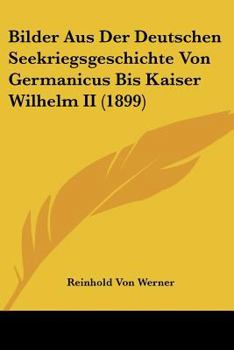 Bilder Aus Der Deutschen Seekriegsgeschichte Von Germanicus Bis Kaiser Wilhelm II (1899)

Reinhold Von Werner